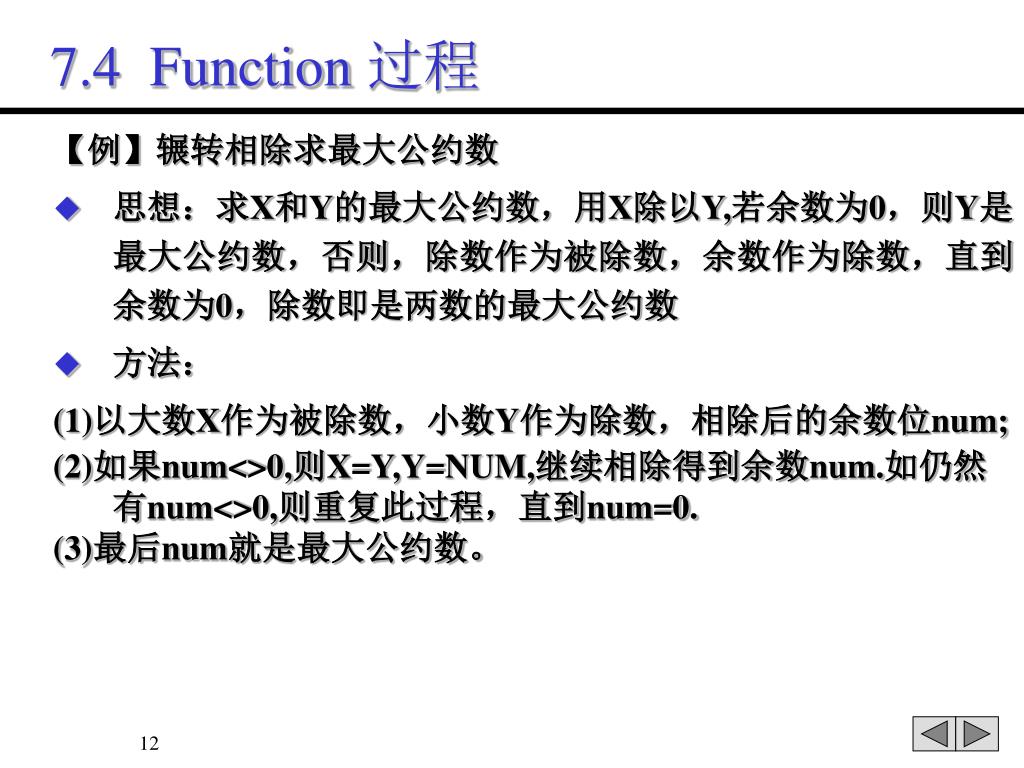 7.4 Function 过程

【例】辗转相除求最大公约数

◆ 思想：求X和Y的最大公约数，用X除以Y,若余数为0，则Y是最大公约数，否则，除数作为被除数，余数作为除数，直到余数为0，除数即是两数的最大公约数

◆ 方法：

(1)以大数X作为被除数，小数Y作为除数，相除后的余数位num;
(2)如果num<>0,则X=Y,Y=NUM,继续相除得到余数num.如仍然有num<>0,则重复此过程，直到num=0.
(3)最后num就是最大公约数。

12